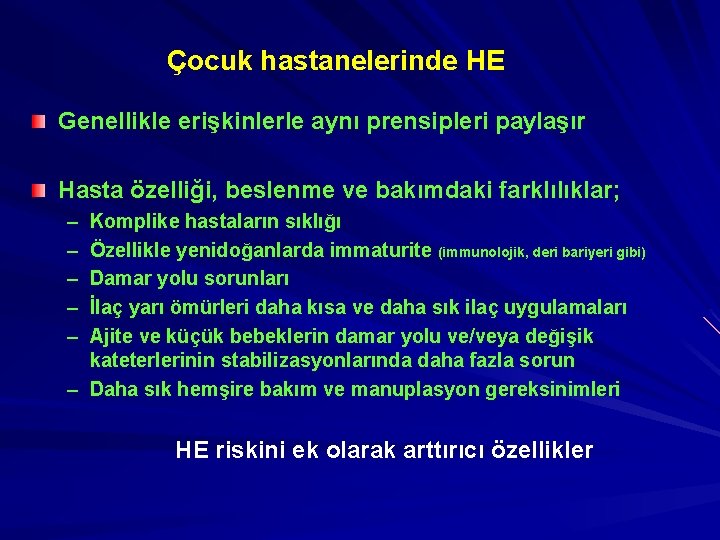 Çocuk hastanelerinde HE

Genellikle erişkinlerle aynı prensipleri paylaşır

Hasta özelliği, beslenme ve bakımdaki farklılıklar;
– Komplike hastaların sıklığı
– Özellikle yenidoğanlarda immaturite (immunolojik, deri bariyeri gibi)
– Damar yolu sorunları
– İlaç yarı ömürleri daha kısa ve daha sık ilaç uygulamaları
– Ajite ve küçük bebeklerin damar yolu ve/veya değişik kateterlerinin stabilizasyonlarında daha fazla sorun
– Daha sık hemşire bakım ve manuplasyon gereksinimleri

HE riskini ek olarak arttırıcı özellikler